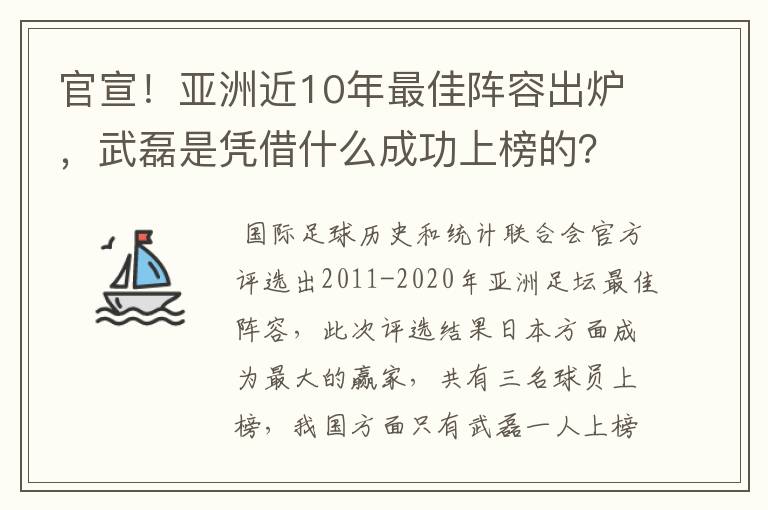 官宣！亚洲近10年最佳阵容出炉，武磊是凭借什么成功上榜的？

国际足球历史和统计联合会官方评选出2011-2020年亚洲足坛最佳阵容，此次评选结果日本方面成为最大的赢家，共有三名球员上榜，我国方面只有武磊一人上榜